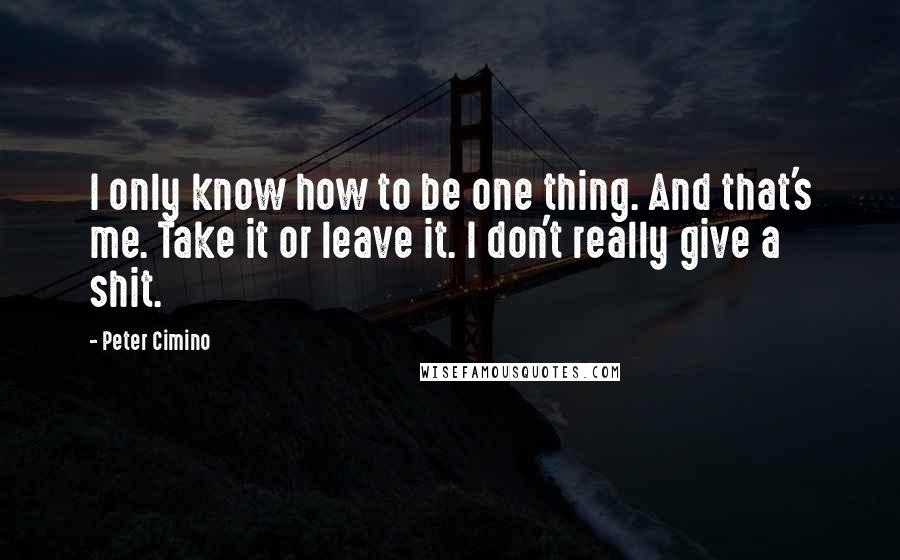 I only know how to be one thing. And that's me. Take it or leave it. I don't really give a shit.

- Peter Cimino

WISEFAMOUSQUOTES.COM